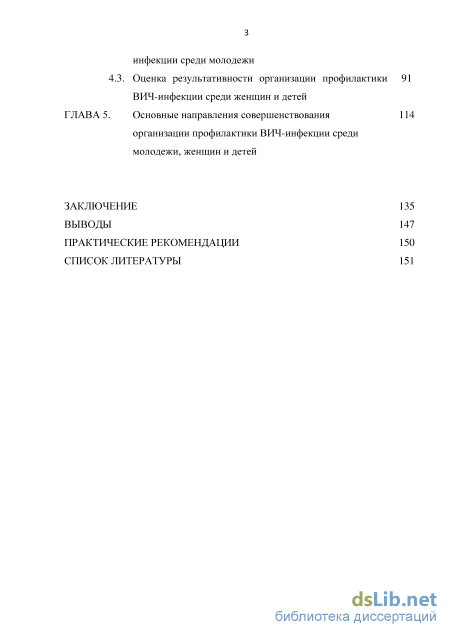 3

инфекции среди молодежи

4.3. Оценка результативности организации профилактики ВИЧ-инфекции среди женщин и детей 91

ГЛАВА 5. Основные направления совершенствования организации профилактики ВИЧ-инфекции среди молодежи, женщин и детей 114

ЗАКЛЮЧЕНИЕ 135

ВЫВОДЫ 147

ПРАКТИЧЕСКИЕ РЕКОМЕНДАЦИИ 150

СПИСОК ЛИТЕРАТУРЫ 151

dsLib.net
библиотека диссертаций